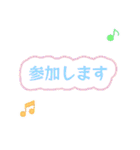 参加します